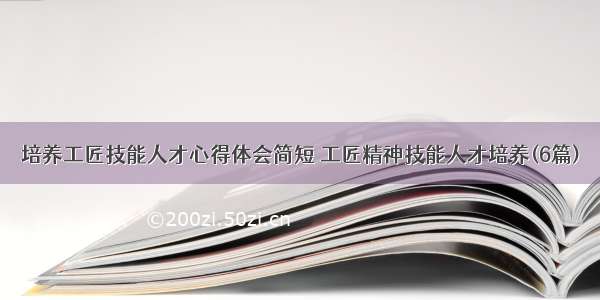 培养工匠技能人才心得体会简短 工匠精神技能人才培养(6篇)

©200zi.50zi.cn